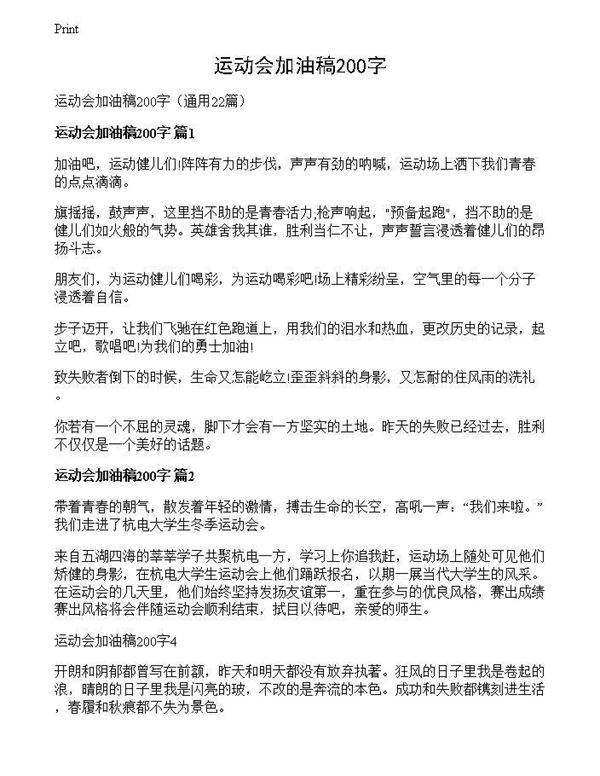 Print

运动会加油稿200字

运动会加油稿200字（通用22篇）

运动会加油稿200字 篇1

加油吧，运动健儿们!阵阵有力的步伐，声声有劲的呐喊，运动场上洒下我们青春的点点滴滴。

旗摇摇，鼓声声，这里挡不助的是青春活力;枪声响起，"预备起跑"，挡不助的是健儿们如火般的气势。英雄舍我其谁，胜利当仁不让，声声誓言浸透着健儿们的昂扬斗志。

朋友们，为运动健儿们喝彩，为运动喝彩吧!场上精彩纷呈，空气里的每一个分子浸透着自信。

步子迈开，让我们飞驰在红色跑道上，用我们的泪水和热血，更改历史的记录，起立吧，歌唱吧!为我们的勇士加油!

致失败者倒下的时候，生命又怎能屹立!歪歪斜斜的身影，又怎耐的住风雨的洗礼。

你若有一个不屈的灵魂，脚下才会有一方坚实的土地。昨天的失败已经过去，胜利不仅仅是一个美好的话题。

运动会加油稿200字 篇2

带着青春的朝气，散发着年轻的激情，搏击生命的长空，高吼一声：“我们来啦。”我们走进了杭电大学生冬季运动会。

来自五湖四海的莘莘学子共聚杭电一方，学习上你追我赶，运动场上随处可见他们矫健的身影，在杭电大学生运动会上他们踊跃报名，以期一展当代大学生的风采。在运动会的几天里，他们始终坚持发扬友谊第一，重在参与的优良风格，赛出成绩赛出风格将会伴随运动会顺利结束，拭目以待吧，亲爱的师生。

运动会加油稿200字4

开朗和阴郁都曾写在前额，昨天和明天都没有放弃执著。狂风的日子里我是卷起的浪，晴朗的日子里我是闪亮的玻，不改的是奔流的本色。成功和失败都镌刻进生活，春履和秋痕都不失为景色。